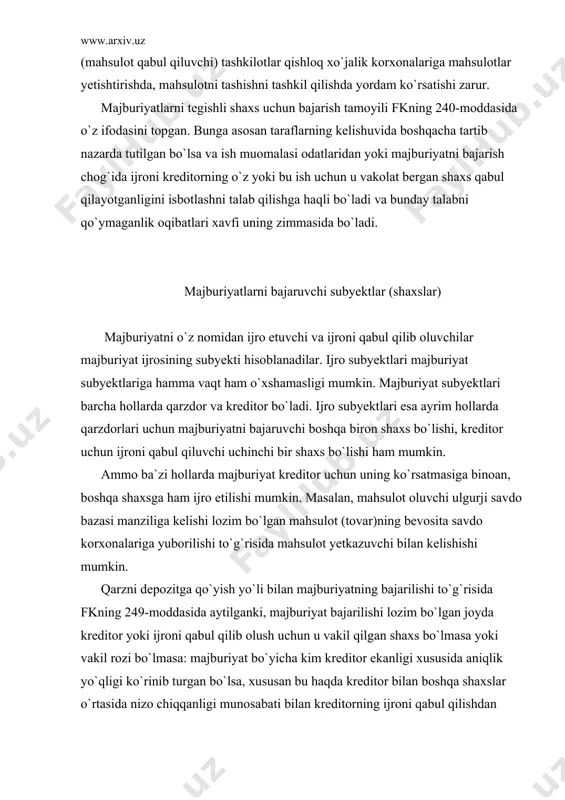 www.arxiv.uz

(mahsulot qabul qiluvchi) tashkilotlar qishloq xo`jalik korxonalariga mahsulotlar yetishtirishda, mahsulotni tashishni tashkil qilishda yordam ko`rsatishi zarur.

Majburiyatlarni tegishli shaxs uchun bajarish tamoyili FKning 240-moddasida o`z ifodasini topgan. Bunga asosan taraflarning kelishuvida boshqacha tartib nazarda tutilgan bo`lsa va ish muomalasi odatlaridan yoki majburiyatni bajarish chog`ida ijroni kreditorning o`z yoki bu ish uchun u vakolat bergan shaxs qabul qilayotganligini isbotlashni talab qilishga haqli bo`ladi va bunday talabni qo`ymaganlik oqibatlari xavfi uning zimmasida bo`ladi.

Majburiyatlarni bajaruvchi subyektlar (shaxslar)

Majburiyatni o`z nomidan ijro etuvchi va ijroni qabul qilib oluvchilar majburiyat ijrosining subyekti hisoblanadilar. Ijro subyektlari majburiyat subyektlariga hamma vaqt ham o`xshamasligi mumkin. Majburiyat subyektlari barcha hollarda qarzdor va kreditor bo`ladi. Ijro subyektlari esa ayrim hollarda qarzdorlari uchun majburiyatni bajaruvchi boshqa biron shaxs bo`lishi, kreditor uchun ijroni qabul qiluvchi uchinchi bir shaxs bo`lishi ham mumkin.

Ammo ba`zi hollarda majburiyat kreditor uchun uning ko`rsatmasiga binoan, boshqa shaxsga ham ijro etilishi mumkin. Masalan, mahsulot oluvchi ulgurji savdo bazasi manziliga kelishi lozim bo`lgan mahsulot (tovar)ning bevosita savdo korxonalariga yuborilishi to`g`risida mahsulot yetkazuvchi bilan kelishishi mumkin.

Qarzni depozitga qo`yish yo`li bilan majburiyatning bajarilishi to`g`risida FKning 249-moddasida aytilganki, majburiyat bajarilishi lozim bo`lgan joyda kreditor yoki ijroni qabul qilib olush uchun u vakil qilgan shaxs bo`lmasa yoki vakil rozi bo`lmasa: majburiyat bo`yicha kim kreditor ekanligi xususida aniqlik yo`qligi ko`rinib turgan bo`lsa, xususan bu haqda kreditor bilan boshqa shaxslar o`rtasida nizo chiqqanligi munosabati bilan kreditorning ijroni qabul qilishdan